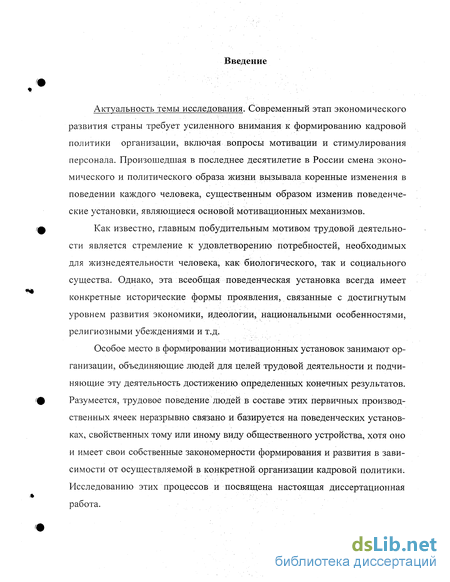 Введение

Актуальность темы исследования. Современный этап экономического развития страны требует усиленного внимания к формированию кадровой политики организации, включая вопросы мотивации и стимулирования персонала. Произошедшая в последнее десятилетие в России смена экономического и политического образа жизни вызывала коренные изменения в поведении каждого человека, существенным образом изменив поведенческие установки, являющиеся основой мотивационных механизмов.

Как известно, главным побудительным мотивом трудовой деятельности является стремление к удовлетворению потребностей, необходимых для жизнедеятельности человека, как биологического, так и социального существа. Однако, эта всеобщая поведенческая установка всегда имеет конкретные исторические формы проявления, связанные с достигнутым уровнем развития экономики, идеологии, национальными особенностями, религиозными убеждениями и т.д.

Особое место в формировании мотивационных установок занимают организации, объединяющие людей для целей трудовой деятельности и подчиняющие эту деятельность достижению определенных конечных результатов. Разумеется, трудовое поведение людей в составе этих первичных производственных ячеек неразрывно связано и базируется на поведенческих установках, свойственных тому или иному виду общественного устройства, хотя оно и имеет свои собственные закономерности формирования и развития в зависимости от осуществляемой в конкретной организации кадровой политики. Исследованию этих процессов и посвящена настоящая диссертационная работа.

dsLib.net
библиотека диссертаций